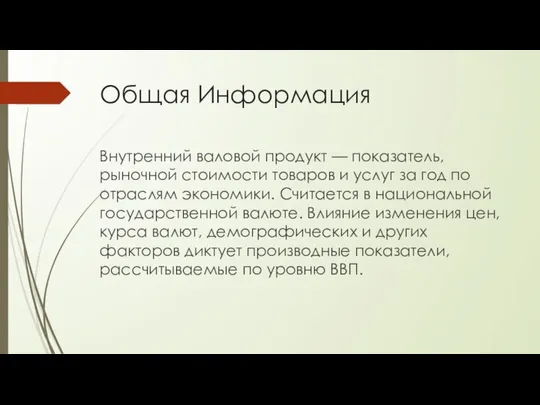 Общая Информация

Внутренний валовой продукт — показатель, рыночной стоимости товаров и услуг за год по отраслям экономики. Считается в национальной государственной валюте. Влияние изменения цен, курса валют, демографических и других факторов диктует производные показатели, рассчитываемые по уровню ВВП.